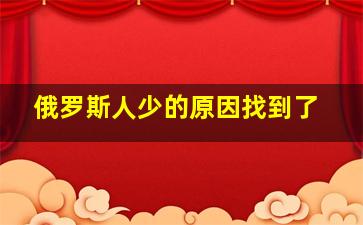 俄罗斯人少的原因找到了